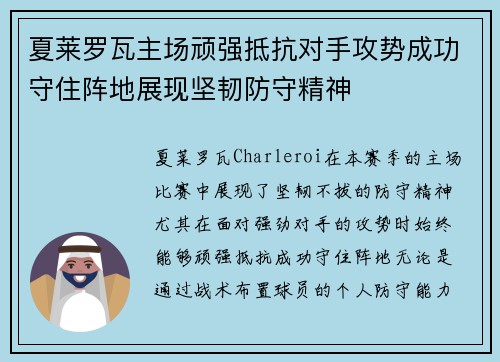 夏莱罗瓦主场顽强抵抗对手攻势成功守住阵地展现坚韧防守精神

夏莱罗瓦Charleroi在本赛季的主场比赛中展现了坚韧不拔的防守精神尤其在面对强劲对手的攻势时始终能够顽强抵抗成功守住阵地无论是通过战术布置球员的个人防守能力